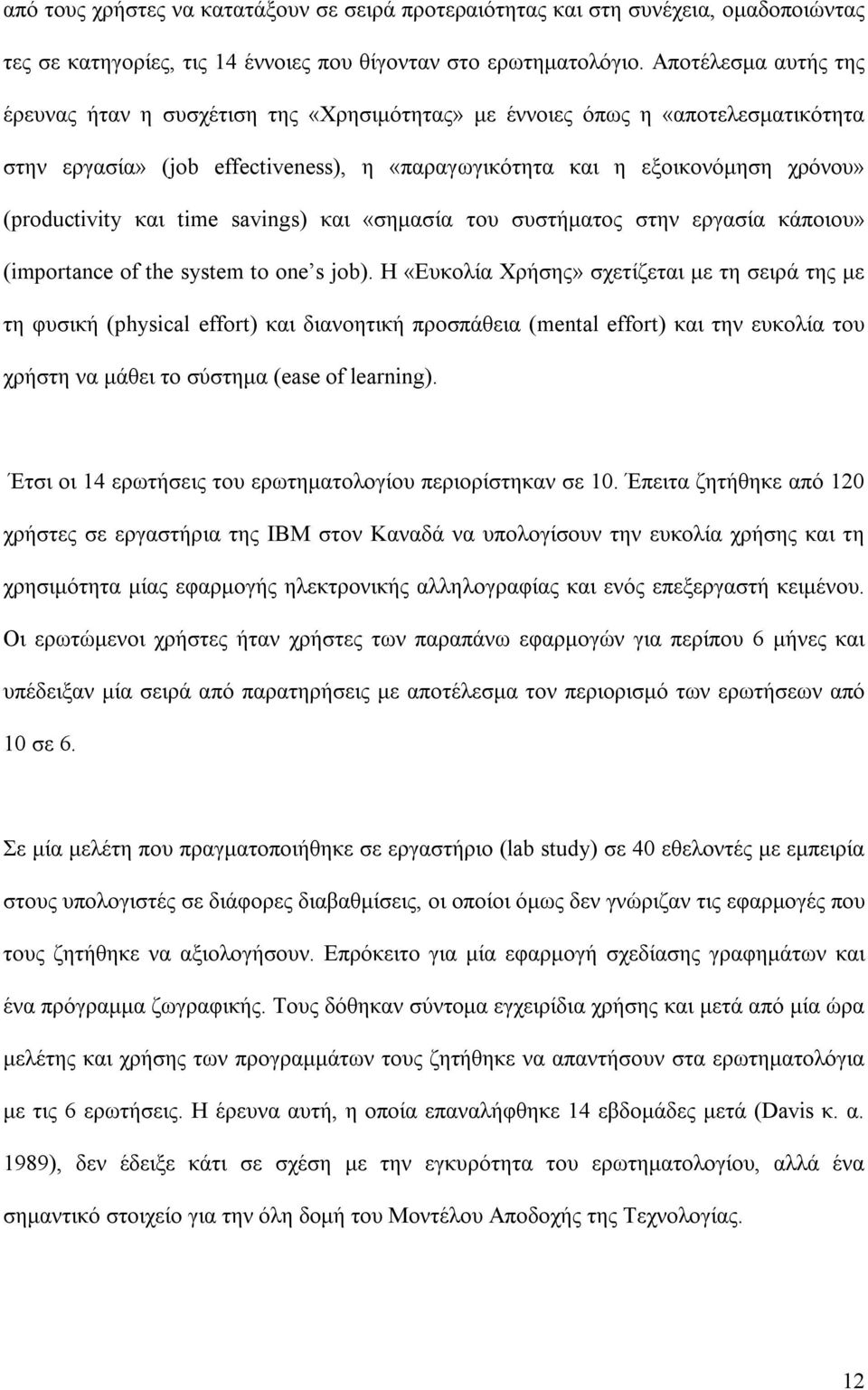 από τους χρήστες να κατατάξουν σε σειρά προτεραιότητας και στη συνέχεια, ομαδοποιώντας τες σε κατηγορίες, τις 14 έννοιες που θίγονταν στο ερωτηματολόγιο. Αποτέλεσμα αυτής της έρευνας ήταν η συσχέτιση της «Χρησιμότητας» με έννοιες όπως η «αποτελεσματικότητα στην εργασία» (job effectiveness), η «παραγωγικότητα και η εξοικονόμηση χρόνου» (productivity και time savings) και «σημασία του συστήματος στην εργασία κάποιου» (importance of the system to one's job). Η «Ευκολία Χρήσης» σχετίζεται με τη σειρά της με τη φυσική (physical effort) και διανοητική προσπάθεια (mental effort) και την ευκολία του χρήστη να μάθει το σύστημα (ease of learning).

Έτσι οι 14 ερωτήσεις του ερωτηματολογίου περιορίστηκαν σε 10. Έπειτα ζητήθηκε από 120 χρήστες σε εργαστήρια της IBM στον Καναδά να υπολογίσουν την ευκολία χρήσης και τη χρησιμότητα μίας εφαρμογής ηλεκτρονικής αλληλογραφίας και ενός επεξεργαστή κειμένου. Οι ερωτώμενοι χρήστες ήταν χρήστες των παραπάνω εφαρμογών για περίπου 6 μήνες και υπέδειξαν μία σειρά από παρατηρήσεις με αποτέλεσμα τον περιορισμό των ερωτήσεων από 10 σε 6.

Σε μία μελέτη που πραγματοποιήθηκε σε εργαστήριο (lab study) σε 40 εθελοντές με εμπειρία στους υπολογιστές σε διάφορες διαβαθμίσεις, οι οποίοι όμως δεν γνώριζαν τις εφαρμογές που τους ζητήθηκε να αξιολογήσουν. Επρόκειτο για μία εφαρμογή σχεδίασης γραφημάτων και ένα πρόγραμμα ζωγραφικής. Τους δόθηκαν σύντομα εγχειρίδια χρήσης και μετά από μία ώρα μελέτης και χρήσης των προγραμμάτων τους ζητήθηκε να απαντήσουν στα ερωτηματολόγια με τις 6 ερωτήσεις. Η έρευνα αυτή, η οποία επαναλήφθηκε 14 εβδομάδες μετά (Davis κ. α. 1989), δεν έδειξε κάτι σε σχέση με την εγκυρότητα του ερωτηματολογίου, αλλά ένα σημαντικό στοιχείο για την όλη δομή του Μοντέλου Αποδοχής της Τεχνολογίας.

12